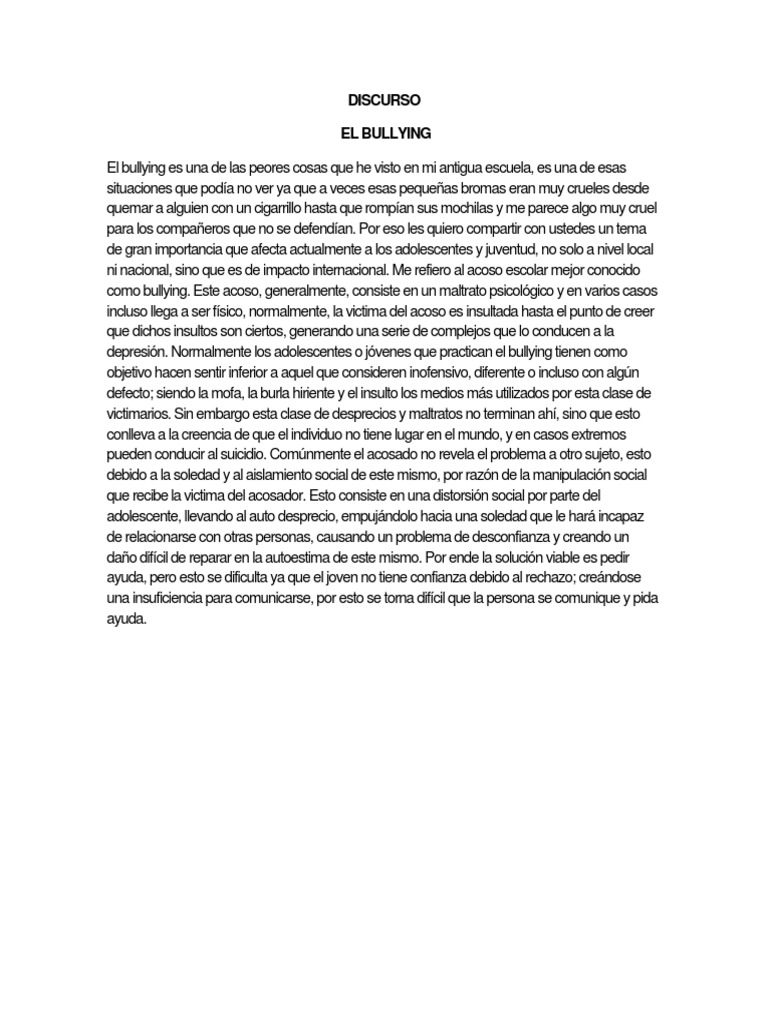 DISCURSO

EL BULLYING

El bullying es una de las peores cosas que he visto en mi antigua escuela, es una de esas situaciones que podía no ver ya que a veces esas pequeñas bromas eran muy crueles desde quemar a alguien con un cigarrillo hasta que rompían sus mochilas y me parece algo muy cruel para los compañeros que no se defendían. Por eso les quiero compartir con ustedes un tema de gran importancia que afecta actualmente a los adolescentes y juventud, no solo a nivel local ni nacional, sino que es de impacto internacional. Me refiero al acoso escolar mejor conocido como bullying. Este acoso, generalmente, consiste en un maltrato psicológico y en varios casos incluso llega a ser físico, normalmente, la victima del acoso es insultada hasta el punto de creer que dichos insultos son ciertos, generando una serie de complejos que lo conducen a la depresión. Normalmente los adolescentes o jóvenes que practican el bullying tienen como objetivo hacen sentir inferior a aquel que consideren inofensivo, diferente o incluso con algún defecto; siendo la mofa, la burla hiriente y el insulto los medios más utilizados por esta clase de victimarios. Sin embargo esta clase de desprecios y maltratos no terminan ahí, sino que esto conlleva a la creencia de que el individuo no tiene lugar en el mundo, y en casos extremos pueden conducir al suicidio. Comúnmente el acosado no revela el problema a otro sujeto, esto debido a la soledad y al aislamiento social de este mismo, por razón de la manipulación social que recibe la victima del acosador. Esto consiste en una distorsión social por parte del adolescente, llevando al auto desprecio, empujándolo hacia una soledad que le hará incapaz de relacionarse con otras personas, causando un problema de desconfianza y creando un daño difícil de reparar en la autoestima de este mismo. Por ende la solución viable es pedir ayuda, pero esto se dificulta ya que el joven no tiene confianza debido al rechazo; creándose una insuficiencia para comunicarse, por esto se torna difícil que la persona se comunique y pida ayuda.